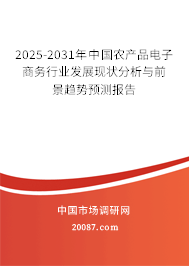 2025-2031年中国农产品电子商务行业发展现状分析与前景趋势预测报告

中国市场调研网

20087.com